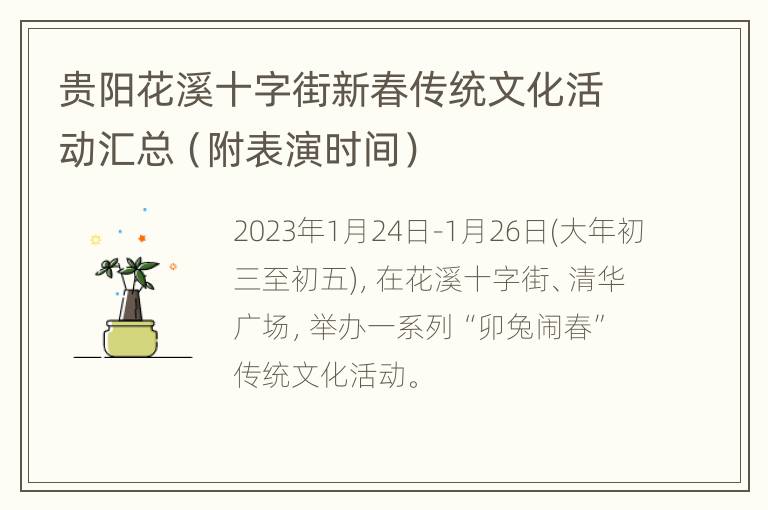 贵阳花溪十字街新春传统文化活动汇总（附表演时间）

2023年1月24日-1月26日(大年初三至初五)，在花溪十字街、清华广场，举办一系列“卯兔闹春”传统文化活动。